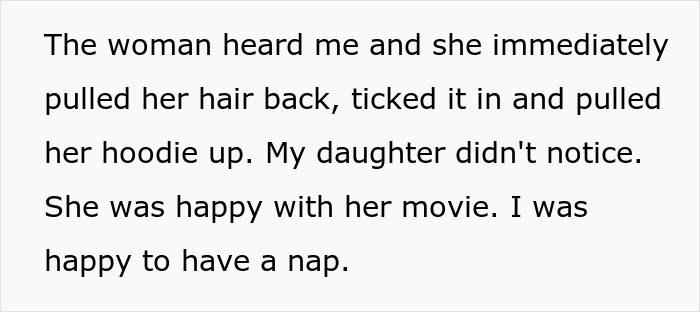 The woman heard me and she immediately pulled her hair back, ticked it in and pulled her hoodie up. My daughter didn't notice. She was happy with her movie. I was happy to have a nap.